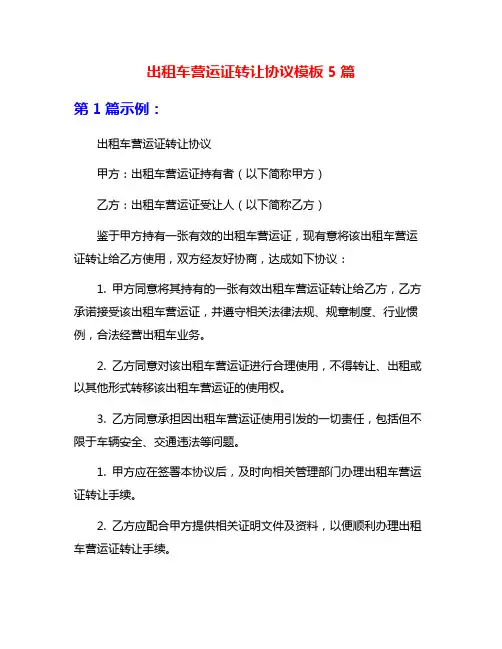 出租车营运证转让协议模板 5 篇

第 1 篇示例：

出租车营运证转让协议

甲方：出租车营运证持有者（以下简称甲方）

乙方：出租车营运证受让人（以下简称乙方）

鉴于甲方持有一张有效的出租车营运证，现有意将该出租车营运证转让给乙方使用，双方经友好协商，达成如下协议：

1. 甲方同意将其持有的一张有效出租车营运证转让给乙方，乙方承诺接受该出租车营运证，并遵守相关法律法规、规章制度、行业惯例，合法经营出租车业务。

2. 乙方同意对该出租车营运证进行合理使用，不得转让、出租或以其他形式转移该出租车营运证的使用权。

3. 乙方同意承担因出租车营运证使用引发的一切责任，包括但不限于车辆安全、交通违法等问题。

1. 甲方应在签署本协议后，及时向相关管理部门办理出租车营运证转让手续。

2. 乙方应配合甲方提供相关证明文件及资料，以便顺利办理出租车营运证转让手续。